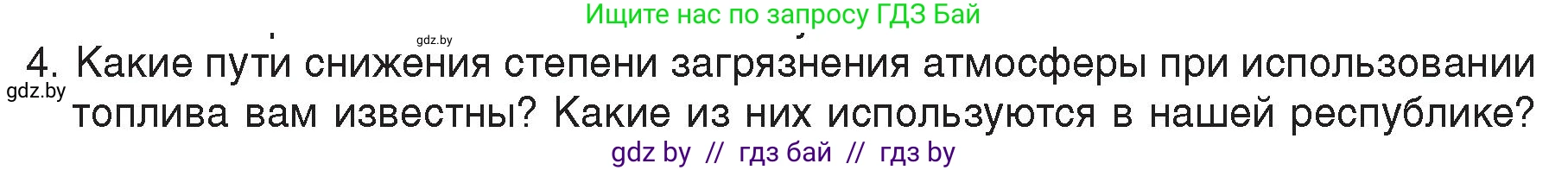 Ищите нас по запросу ГДЗ Бай

gdz.by

4. Какие пути снижения степени загрязнения атмосферы при использовании топлива вам известны? Какие из них используются в нашей республике?

gdz.by

gdz by // гдз бай // гдз by